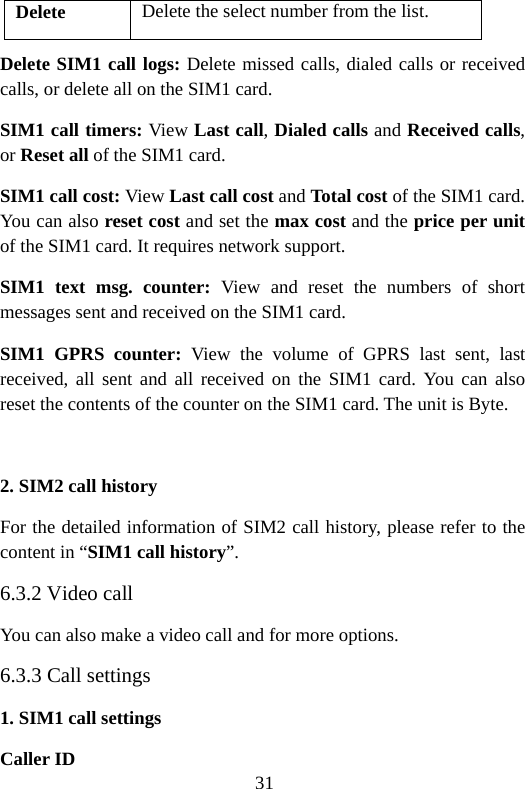 | Delete | Delete the select number from the list. |
|---|---|

Delete SIM1 call logs: Delete missed calls, dialed calls or received calls, or delete all on the SIM1 card.

SIM1 call timers: View Last call, Dialed calls and Received calls, or Reset all of the SIM1 card.

SIM1 call cost: View Last call cost and Total cost of the SIM1 card. You can also reset cost and set the max cost and the price per unit of the SIM1 card. It requires network support.

SIM1 text msg. counter: View and reset the numbers of short messages sent and received on the SIM1 card.

SIM1 GPRS counter: View the volume of GPRS last sent, last received, all sent and all received on the SIM1 card. You can also reset the contents of the counter on the SIM1 card. The unit is Byte.

2. SIM2 call history

For the detailed information of SIM2 call history, please refer to the content in “SIM1 call history”.

6.3.2 Video call

You can also make a video call and for more options.

6.3.3 Call settings

1. SIM1 call settings

Caller ID

31